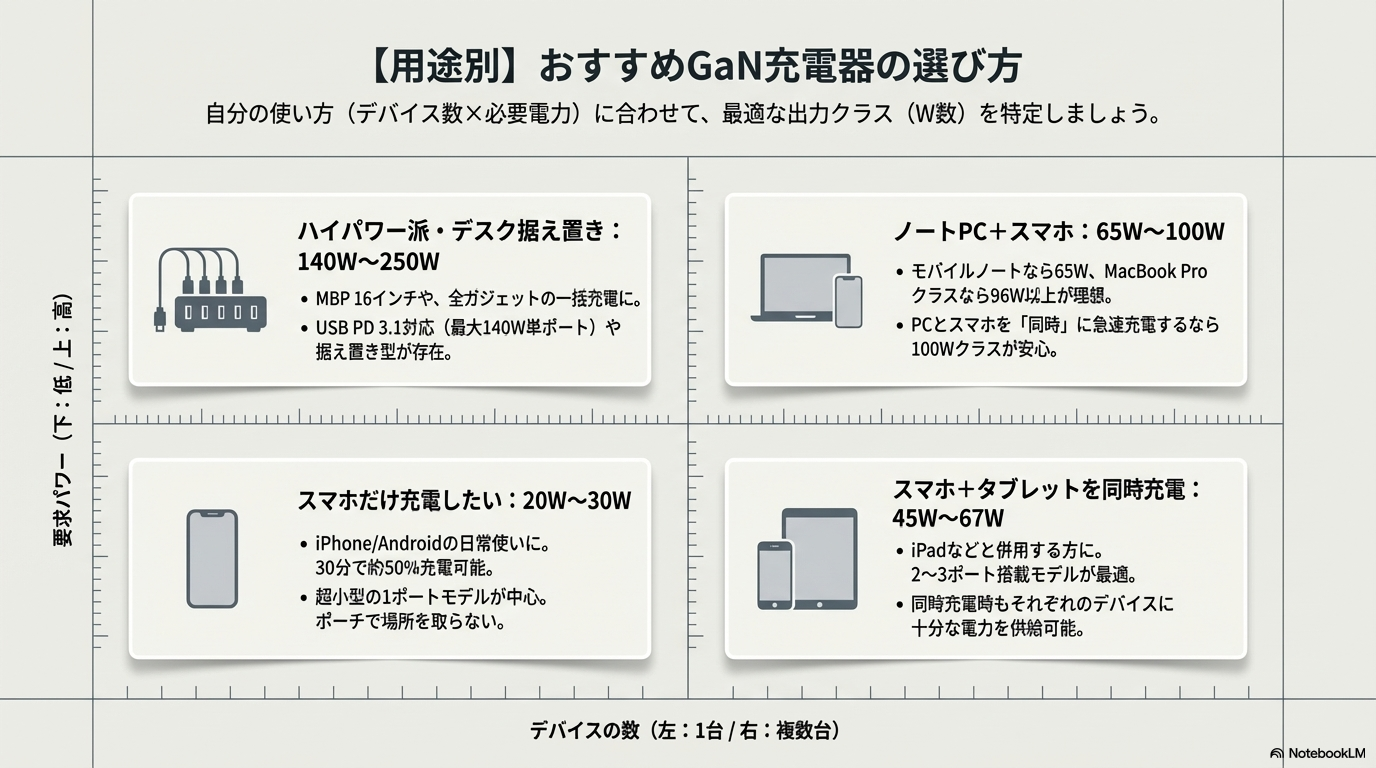 【用途別】おすすめGaN充電器の選び方

自分の使い方（デバイス数×必要電力）に合わせて、最適な出力クラス（W数）を特定しましょう。

要求パワー（下：低 / 上：高）

ハイパワー派・デスク据え置き：140W～250W

• MBP 16インチや、全ガジェットの一括充電に。
• USB PD 3.1対応（最大140W単ポート）や据え置き型が存在。

ノートPC＋スマホ：65W～100W

• モバイルノートなら65W、MacBook Proクラスなら96W以上が理想。
• PCとスマホを「同時」に急速充電するなら100Wクラスが安心。

スマホだけ充電したい：20W～30W

• iPhone/Androidの日常使いに。30分で約50%充電可能。
• 超小型の1ポートモデルが中心。ポーチで場所を取らない。

スマホ＋タブレットを同時充電：45W～67W

• iPadなどと併用する方に。2～3ポート搭載モデルが最適。
• 同時充電時もそれぞれのデバイスに十分な電力を供給可能。

デバイスの数（左：1台 / 右：複数台）

NotebookLM